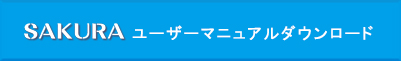 SAKURA ユーザーマニュアルダウンロード